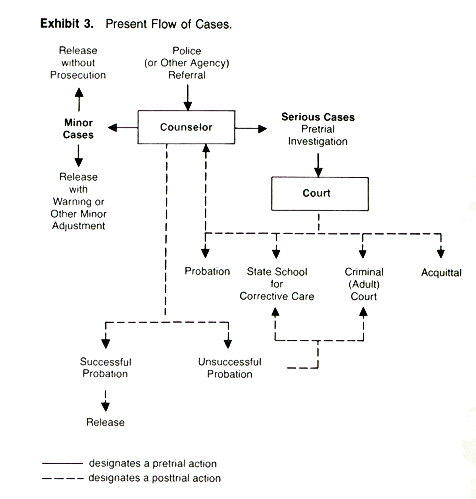 Exhibit 3. Present Flow of Cases.

Release without Prosecution

Police (or Other Agency) Referral

Minor Cases

Counselor

Serious Cases Pretrial Investigation

Release with Warning or Other Minor Adjustment

Court

Probation

State School for Corrective Care

Criminal (Adult) Court

Acquittal

Successful Probation

Unsuccessful Probation

Release

——— designates a pretrial action
– – – – designates a posttrial action